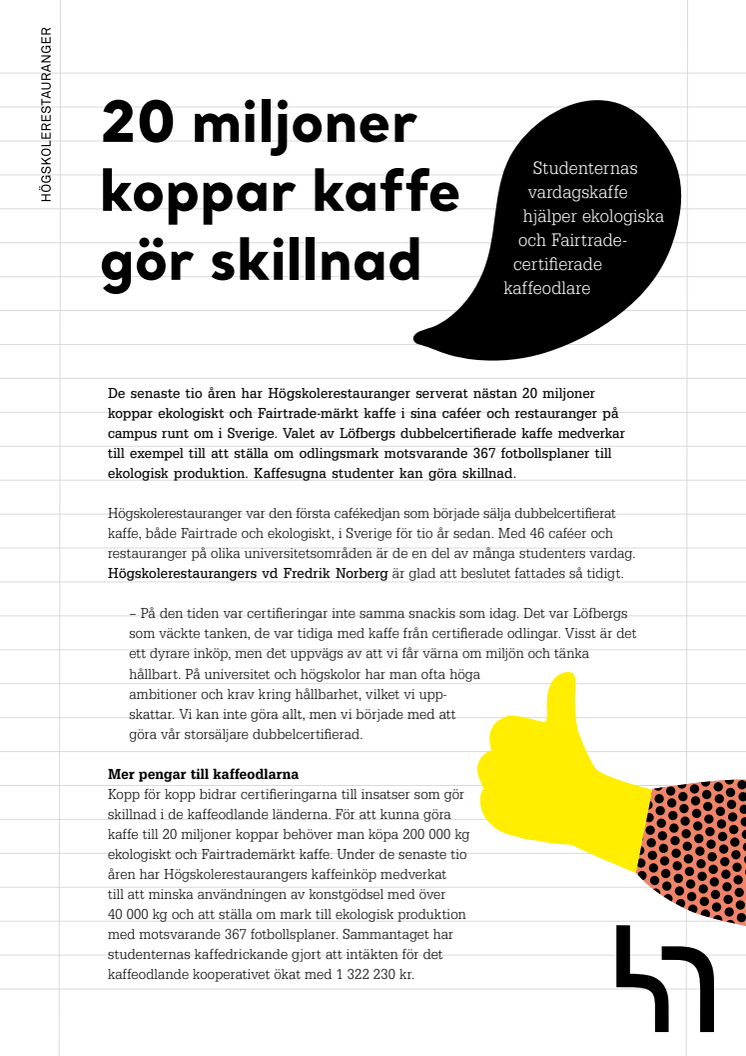 HÖGSKOLERESTAURANGER

20 miljoner koppar kaffe gör skillnad

Studenternas vardagskaffe hjälper ekologiska och Fairtrade-certifierade kaffeodlare

De senaste tio åren har Högskolerestauranger serverat nästan 20 miljoner koppar ekologiskt och Fairtrade-märkt kaffe i sina caféer och restauranger på campus runt om i Sverige. Valet av Löfbergs dubbelcertifierade kaffe medverkar till exempel till att ställa om odlingsmark motsvarande 367 fotbollsplaner till ekologisk produktion. Kaffesugna studenter kan göra skillnad.

Högskolerestauranger var den första cafékedjan som började sälja dubbelcertifierat kaffe, både Fairtrade och ekologiskt, i Sverige för tio år sedan. Med 46 caféer och restauranger på olika universitetsområden är de en del av många studenters vardag. Högskolerestaurangers vd Fredrik Norberg är glad att beslutet fattades så tidigt.

– På den tiden var certifieringar inte samma snackis som idag. Det var Löfbergs som väckte tanken, de var tidiga med kaffe från certifierade odlingar. Visst är det ett dyrare inköp, men det uppvägs av att vi får värna om miljön och tänka hållbart. På universitet och högskolor har man ofta höga ambitioner och krav kring hållbarhet, vilket vi uppskattar. Vi kan inte göra allt, men vi började med att göra vår storsäljare dubbelcertifierad.

Mer pengar till kaffeodlarna
Kopp för kopp bidrar certifieringarna till insatser som gör skillnad i de kaffeodlande länderna. För att kunna göra kaffe till 20 miljoner koppar behöver man köpa 200 000 kg ekologiskt och Fairtrademärkt kaffe. Under de senaste tio åren har Högskolerestaurangers kaffeinköp medverkat till att minska användningen av konstgödsel med över 40 000 kg och att ställa om mark till ekologisk produktion med motsvarande 367 fotbollsplaner. Sammantaget har studenternas kaffedrickande gjort att intäkten för det kaffeodlande kooperativet ökat med 1 322 230 kr.